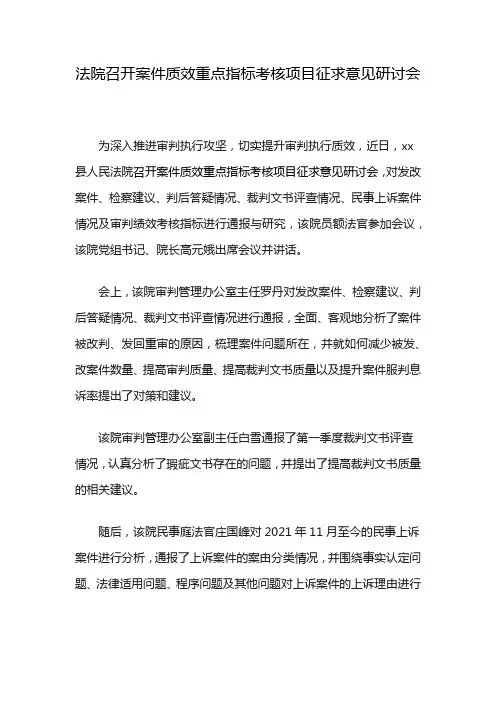 法院召开案件质效重点指标考核项目征求意见研讨会

为深入推进审判执行攻坚，切实提升审判执行质效，近日，xx县人民法院召开案件质效重点指标考核项目征求意见研讨会，对发改案件、检察建议、判后答疑情况、裁判文书评查情况、民事上诉案件情况及审判绩效考核指标进行通报与研究，该院员额法官参加会议，该院党组书记、院长高元娥出席会议并讲话。

会上，该院审判管理办公室主任罗丹对发改案件、检察建议、判后答疑情况、裁判文书评查情况进行通报，全面、客观地分析了案件被改判、发回重审的原因，梳理案件问题所在，并就如何减少被发、改案件数量、提高审判质量、提高裁判文书质量以及提升案件服判息诉率提出了对策和建议。

该院审判管理办公室副主任白雪通报了第一季度裁判文书评查情况，认真分析了瑕疵文书存在的问题，并提出了提高裁判文书质量的相关建议。

随后，该院民事庭法官庄国峰对 2021 年 11 月至今的民事上诉案件进行分析，通报了上诉案件的案由分类情况，并围绕事实认定问题、法律适用问题、程序问题及其他问题对上诉案件的上诉理由进行